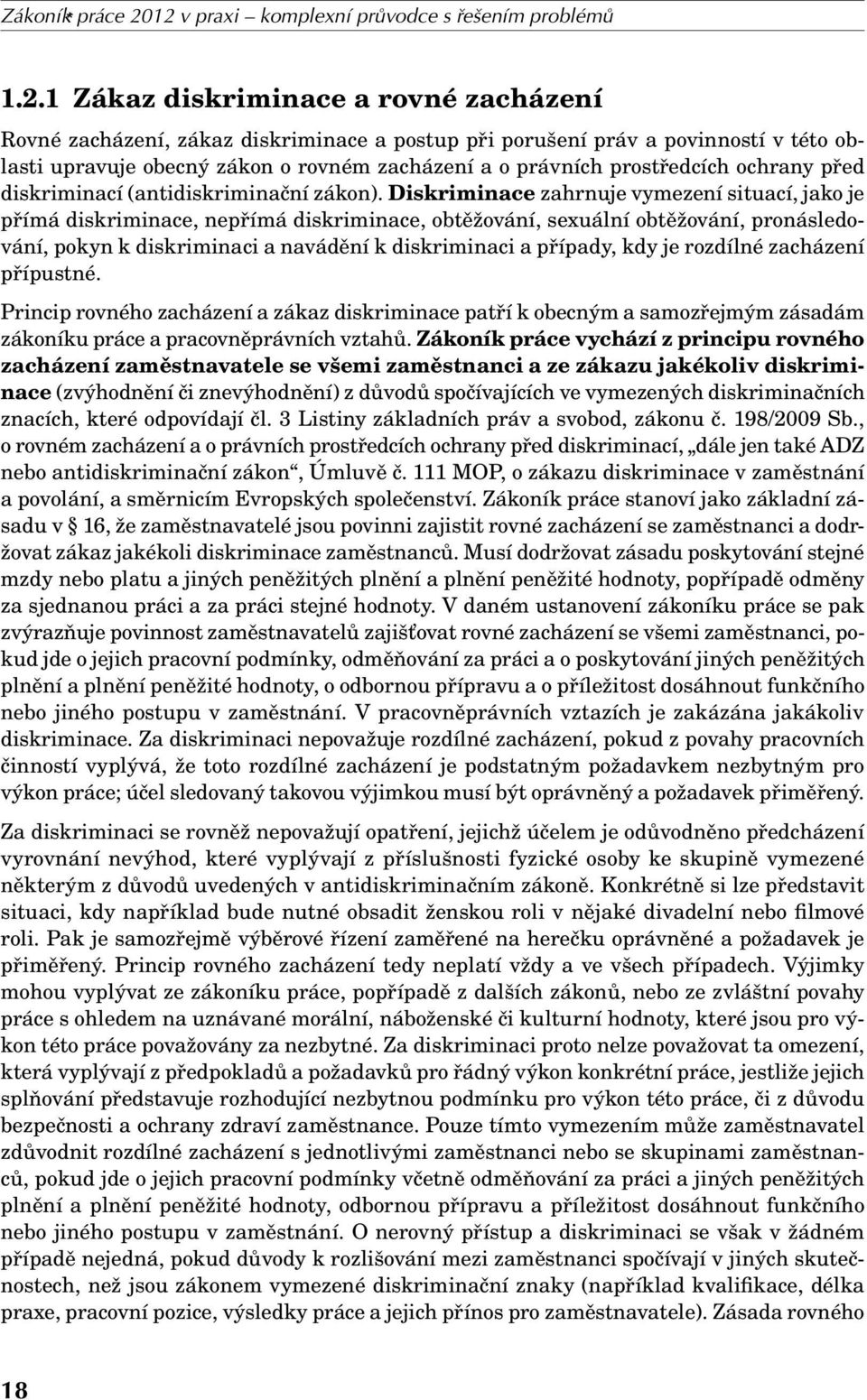 Zákoník práce 2012 v praxi – komplexní průvodce s řešením problémů

1.2.1 Zákaz diskriminace a rovné zacházení

Rovné zacházení, zákaz diskriminace a postup při porušení práv a povinností v této oblasti upravuje obecný zákon o rovném zacházení a o právních prostředcích ochrany před diskriminací (antidiskriminační zákon). Diskriminace zahrnuje vymezení situací, jako je přímá diskriminace, nepřímá diskriminace, obtěžování, sexuální obtěžování, pronásledování, pokyn k diskriminaci a navádění k diskriminaci a případy, kdy je rozdílné zacházení přípustné.

Princip rovného zacházení a zákaz diskriminace patří k obecným a samozřejmým zásadám zákoníku práce a pracovněprávních vztahů. Zákoník práce vychází z principu rovného zacházení zaměstnavatele se všemi zaměstnanci a ze zákazu jakékoliv diskriminace (zvýhodnění či znevýhodnění) z důvodů spočívajících ve vymezených diskriminačních znacích, které odpovídají čl. 3 Listiny základních práv a svobod, zákonu č. 198/2009 Sb., o rovném zacházení a o právních prostředcích ochrany před diskriminací, „dále jen také ADZ nebo antidiskriminační zákon“, Úmluvě č. 111 MOP, o zákazu diskriminace v zaměstnání a povolání, a směrnicím Evropských společenství. Zákoník práce stanoví jako základní zásadu v 16, že zaměstnavatelé jsou povinni zajistit rovné zacházení se zaměstnanci a dodržovat zákaz jakékoli diskriminace zaměstnanců. Musí dodržovat zásadu poskytování stejné mzdy nebo platu a jiných peněžitých plnění a plnění peněžité hodnoty, popřípadě odměny za sjednanou práci a za práci stejné hodnoty. V daném ustanovení zákoníku práce se pak zvýrazňuje povinnost zaměstnavatelů zajišťovat rovné zacházení se všemi zaměstnanci, pokud jde o jejich pracovní podmínky, odměňování za práci a o poskytování jiných peněžitých plnění a plnění peněžité hodnoty, o odbornou přípravu a o příležitost dosáhnout funkčního nebo jiného postupu v zaměstnání. V pracovněprávních vztazích je zakázána jakákoliv diskriminace. Za diskriminaci nepovažuje rozdílné zacházení, pokud z povahy pracovních činností vyplývá, že toto rozdílné zacházení je podstatným požadavkem nezbytným pro výkon práce; účel sledovaný takovou výjimkou musí být oprávněný a požadavek přiměřený.

Za diskriminaci se rovněž nepovažují opatření, jejichž účelem je odůvodněno předcházení vyrovnání nevýhod, které vyplývají z příslušnosti fyzické osoby ke skupině vymezené některým z důvodů uvedených v antidiskriminačním zákoně. Konkrétně si lze představit situaci, kdy například bude nutné obsadit ženskou roli v nějaké divadelní nebo filmové roli. Pak je samozřejmě výběrové řízení zaměřené na herečku oprávněné a požadavek je přiměřený. Princip rovného zacházení tedy neplatí vždy a ve všech případech. Výjimky mohou vyplývat ze zákoníku práce, popřípadě z dalších zákonů, nebo ze zvláštní povahy práce s ohledem na uznávané morální, náboženské či kulturní hodnoty, které jsou pro výkon této práce považovány za nezbytné. Za diskriminaci proto nelze považovat ta omezení, která vyplývají z předpokladů a požadavků pro řádný výkon konkrétní práce, jestliže jejich splňování představuje rozhodující nezbytnou podmínku pro výkon této práce, či z důvodu bezpečnosti a ochrany zdraví zaměstnance. Pouze tímto vymezením může zaměstnavatel zdůvodnit rozdílné zacházení s jednotlivými zaměstnanci nebo se skupinami zaměstnanců, pokud jde o jejich pracovní podmínky včetně odměňování za práci a jiných peněžitých plnění a plnění peněžité hodnoty, odbornou přípravu a příležitost dosáhnout funkčního nebo jiného postupu v zaměstnání. O nerovný přístup a diskriminaci se však v žádném případě nejedná, pokud důvody k rozlišování mezi zaměstnanci spočívají v jiných skutečnostech, než jsou zákonem vymezené diskriminační znaky (například kvalifikace, délka praxe, pracovní pozice, výsledky práce a jejich přínos pro zaměstnavatele). Zásada rovného

18